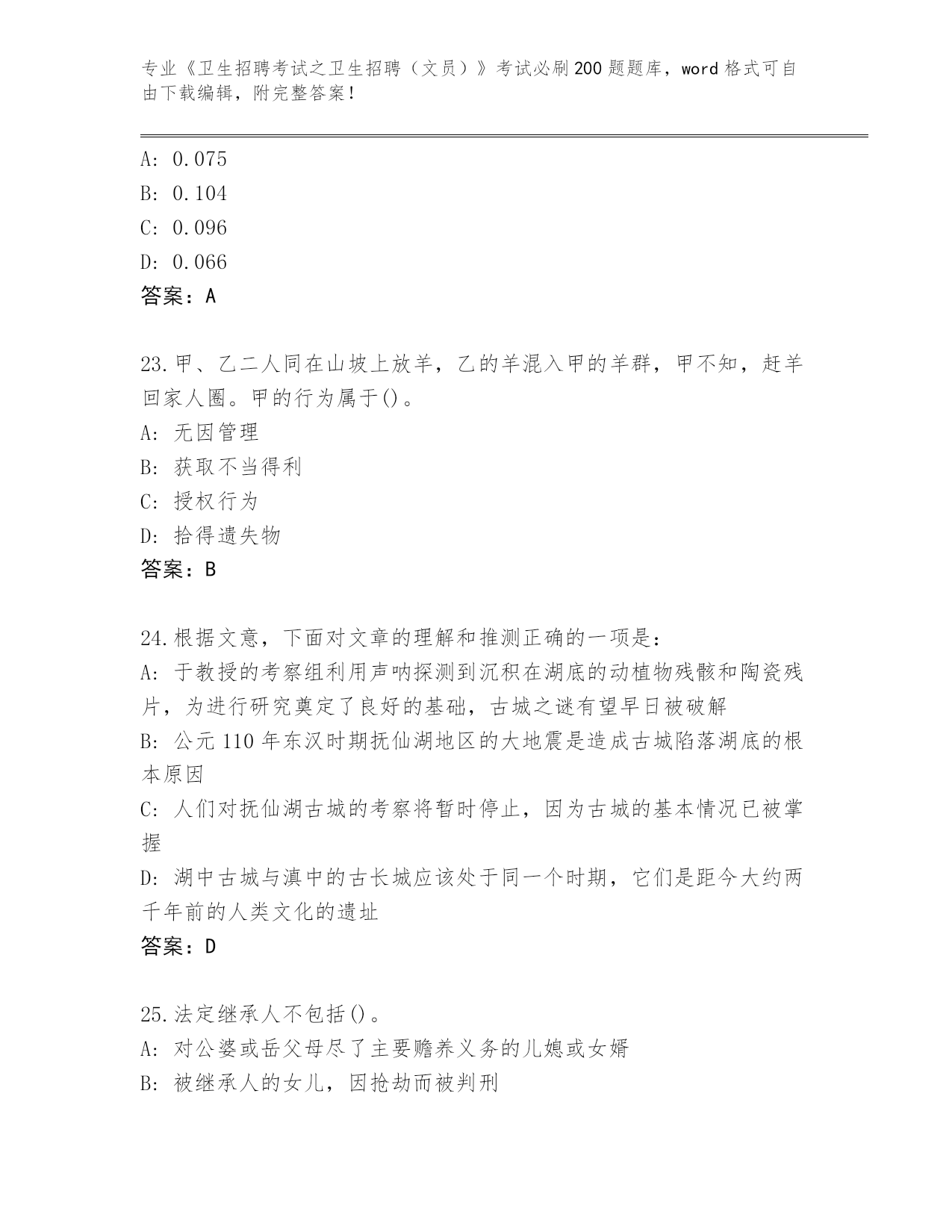 专业《卫生招聘考试之卫生招聘（文员）》考试必刷200题题库，word格式可自由下载编辑，附完整答案！

A: 0.075
B: 0.104
C: 0.096
D: 0.066
答案：A

23.甲、乙二人同在山坡上放羊，乙的羊混入甲的羊群，甲不知，赶羊回家人圈。甲的行为属于()。
A: 无因管理
B: 获取不当得利
C: 授权行为
D: 拾得遗失物
答案：B

24.根据文意，下面对文章的理解和推测正确的一项是：
A: 于教授的考察组利用声呐探测到沉积在湖底的动植物残骸和陶瓷残片，为进行研究奠定了良好的基础，古城之谜有望早日被破解
B: 公元110年东汉时期抚仙湖地区的大地震是造成古城陷落湖底的根本原因
C: 人们对抚仙湖古城的考察将暂时停止，因为古城的基本情况已被掌握
D: 湖中古城与滇中的古长城应该处于同一个时期，它们是距今大约两千年前的人类文化的遗址
答案：D

25.法定继承人不包括()。
A: 对公婆或岳父母尽了主要赡养义务的儿媳或女婿
B: 被继承人的女儿，因抢劫而被判刑